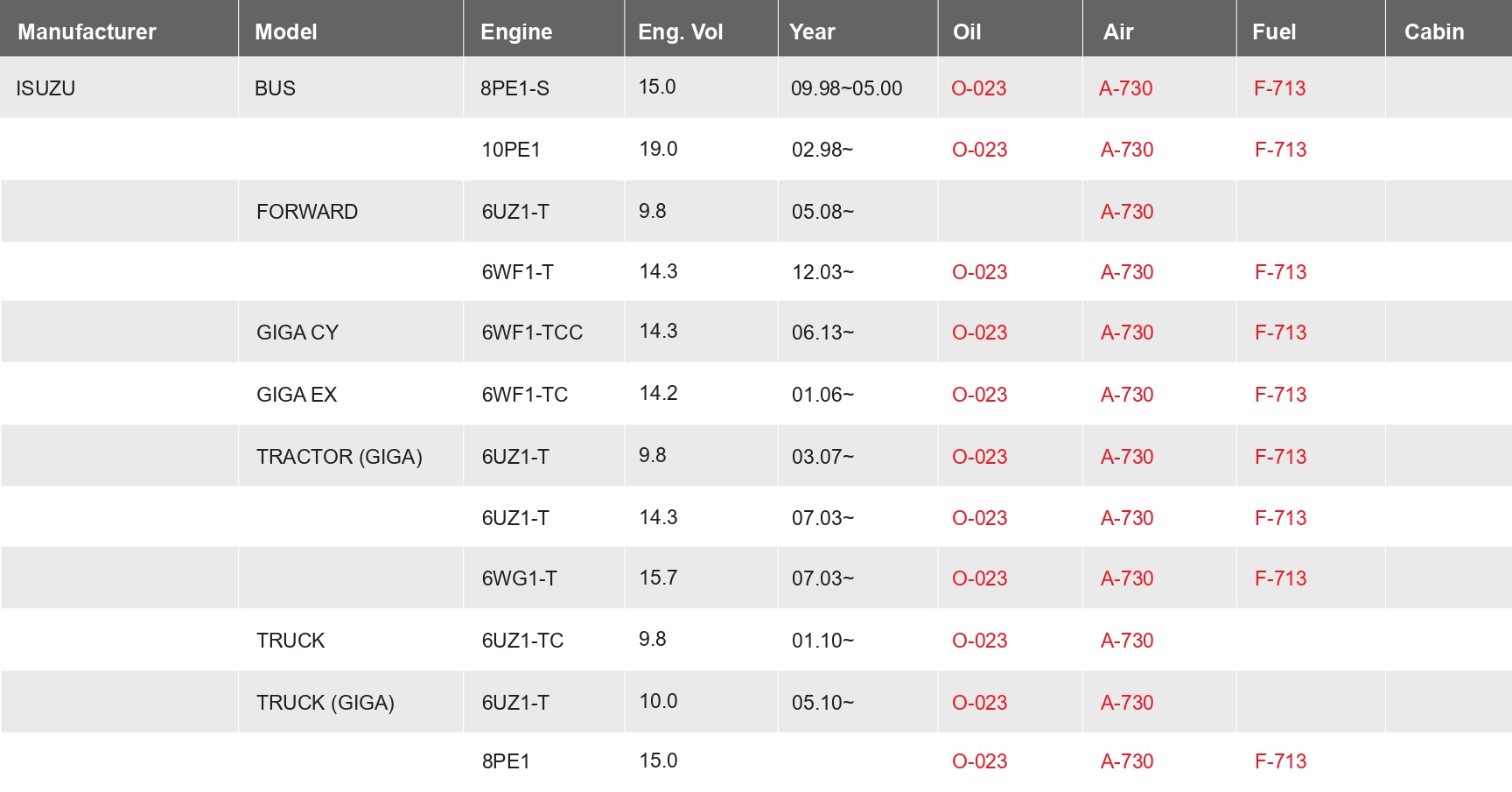 | Manufacturer | Model | Engine | Eng. Vol | Year | Oil | Air | Fuel | Cabin |
|---|---|---|---|---|---|---|---|---|
| ISUZU | BUS | 8PE1-S | 15.0 | 09.98~05.00 | O-023 | A-730 | F-713 | |
| | | 10PE1 | 19.0 | 02.98~ | O-023 | A-730 | F-713 | |
| | FORWARD | 6UZ1-T | 9.8 | 05.08~ | | A-730 | | |
| | | 6WF1-T | 14.3 | 12.03~ | O-023 | A-730 | F-713 | |
| | GIGA CY | 6WF1-TCC | 14.3 | 06.13~ | O-023 | A-730 | F-713 | |
| | GIGA EX | 6WF1-TC | 14.2 | 01.06~ | O-023 | A-730 | F-713 | |
| | TRACTOR (GIGA) | 6UZ1-T | 9.8 | 03.07~ | O-023 | A-730 | F-713 | |
| | | 6UZ1-T | 14.3 | 07.03~ | O-023 | A-730 | F-713 | |
| | | 6WG1-T | 15.7 | 07.03~ | O-023 | A-730 | F-713 | |
| | TRUCK | 6UZ1-TC | 9.8 | 01.10~ | O-023 | A-730 | | |
| | TRUCK (GIGA) | 6UZ1-T | 10.0 | 05.10~ | O-023 | A-730 | | |
| | | 8PE1 | 15.0 | | O-023 | A-730 | F-713 | |